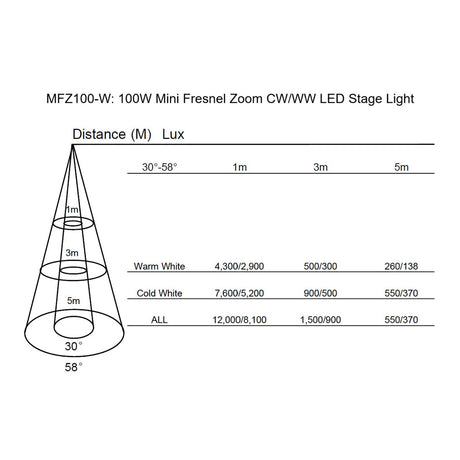 MFZ100-W: 100W Mini Fresnel Zoom CW/WW LED Stage Light

Distance (M) Lux

| 30°-58° | 1m | 3m | 5m |
|---|---|---|---|
| Warm White | 4,300/2,900 | 500/300 | 260/138 |
| Cold White | 7,600/5,200 | 900/500 | 550/370 |
| ALL | 12,000/8,100 | 1,500/900 | 550/370 |

1m

3m

5m

30°

58°